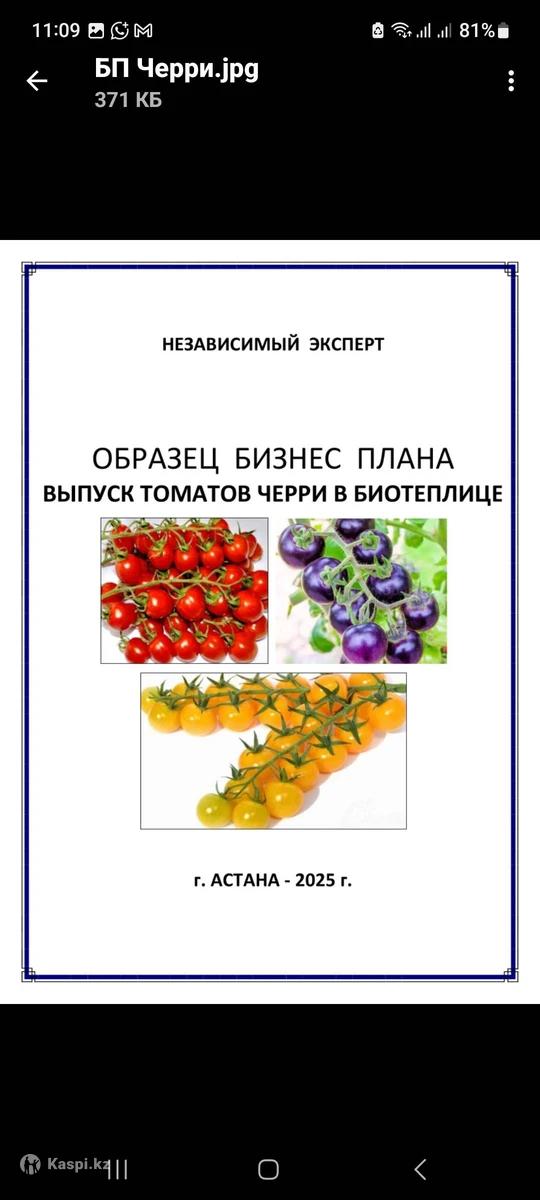 11:09 81%

БП Черри.jpg
371 КБ

НЕЗАВИСИМЫЙ ЭКСПЕРТ

ОБРАЗЕЦ БИЗНЕС ПЛАНА
ВЫПУСК ТОМАТОВ ЧЕРРИ В БИОТЕПЛИЦЕ

г. АСТАНА - 2025 г.

Kaspi.kz